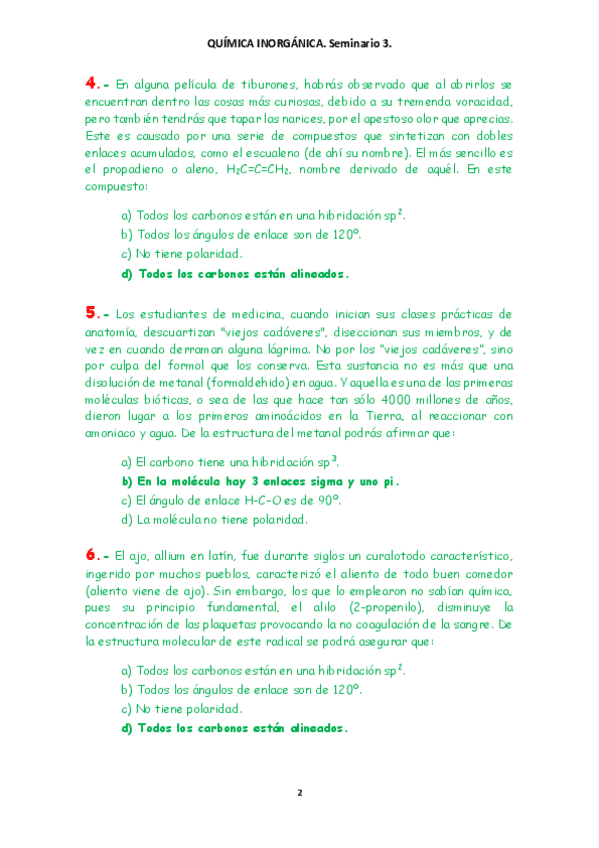 QUÍMICA INORGÁNICA. Seminario 3.

4.- En alguna película de tiburones, habrás observado que al abrirlos se encuentran dentro las cosas más curiosas, debido a su tremenda voracidad, pero también tendrás que tapar las narices, por el apestoso olor que aprecias. Este es causado por una serie de compuestos que sintetizan con dobles enlaces acumulados, como el escualeno (de ahí su nombre). El más sencillo es el propadieno o aleno, $H_2C=C=CH_2$, nombre derivado de aquél. En este compuesto:

a) Todos los carbonos están en una hibridación $sp^2$.
b) Todos los ángulos de enlace son de 120º.
c) No tiene polaridad.
d) Todos los carbonos están alineados.

5.- Los estudiantes de medicina, cuando inician sus clases prácticas de anatomía, descuartizan "viejos cadáveres", diseccionan sus miembros, y de vez en cuando derraman alguna lágrima. No por los "viejos cadáveres", sino por culpa del formol que los conserva. Esta sustancia no es más que una disolución de metanal (formaldehido) en agua. Y aquella es una de las primeras moléculas bióticas, o sea de las que hace tan sólo 4000 millones de años, dieron lugar a los primeros aminoácidos en la Tierra, al reaccionar con amoniaco y agua. De la estructura del metanal podrás afirmar que:

a) El carbono tiene una hibridación $sp^3$.
b) En la molécula hay 3 enlaces sigma y uno pi.
c) El ángulo de enlace H-C-O es de 90º.
d) La molécula no tiene polaridad.

6.- El ajo, allium en latín, fue durante siglos un curalotodo característico, ingerido por muchos pueblos, caracterizó el aliento de todo buen comedor (aliento viene de ajo). Sin embargo, los que lo emplearon no sabían química, pues su principio fundamental, el alilo (2-propenilo), disminuye la concentración de las plaquetas provocando la no coagulación de la sangre. De la estructura molecular de este radical se podrá asegurar que:

a) Todos los carbonos están en una hibridación $sp^2$.
b) Todos los ángulos de enlace son de 120º.
c) No tiene polaridad.
d) Todos los carbonos están alineados.

2